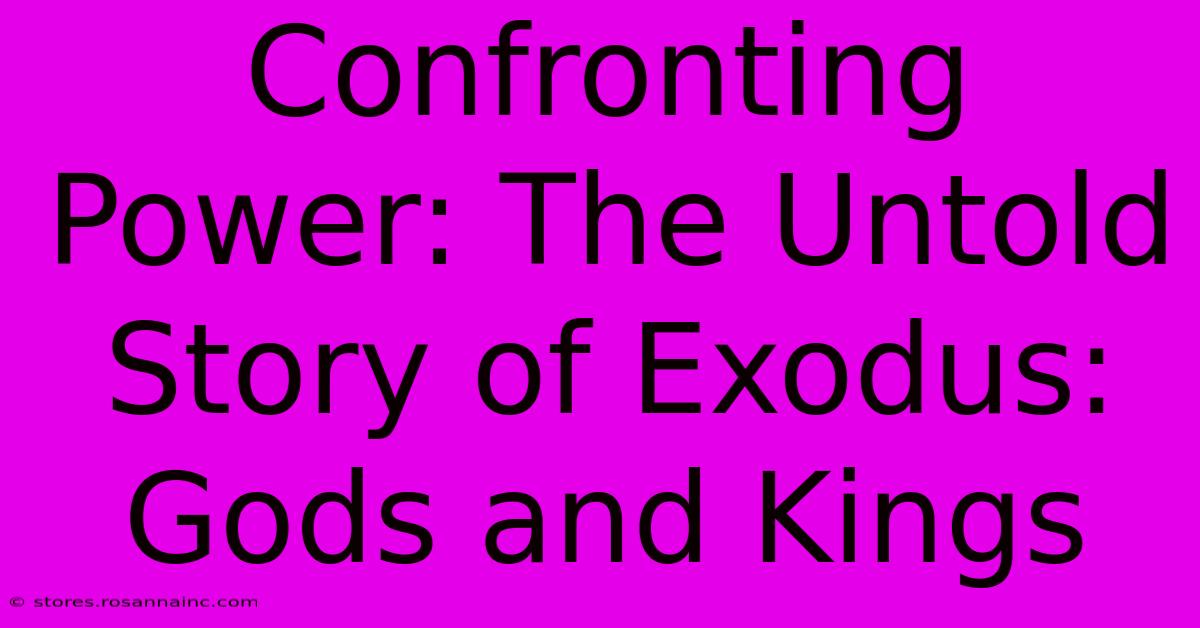 Confronting Power: The Untold Story of Exodus: Gods and Kings

© stores.rosannainc.com